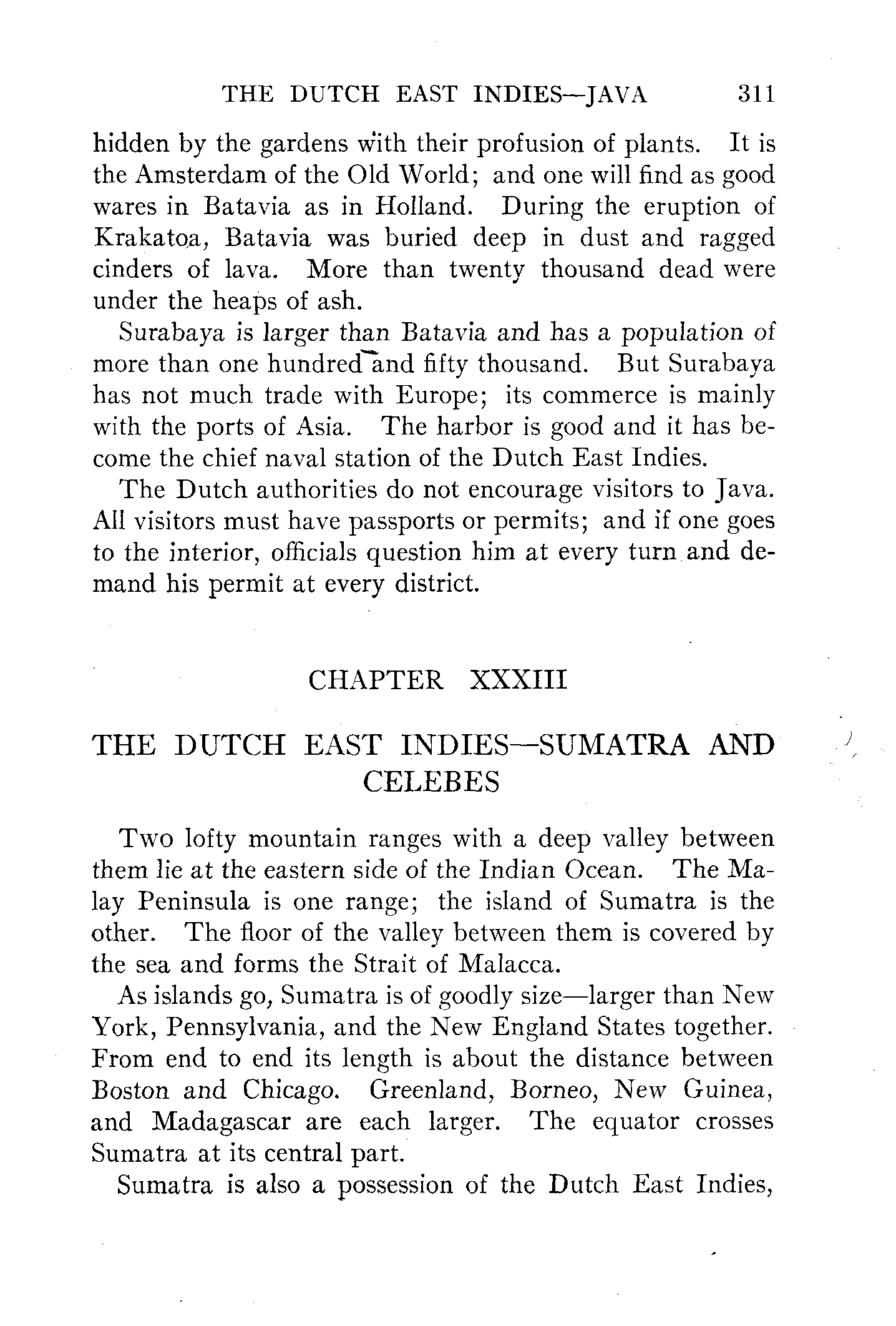 THE DUTCH EAST INDIES—JAVA 311

hidden by the gardens with their profusion of plants. It is the Amsterdam of the Old World; and one will find as good wares in Batavia as in Holland. During the eruption of Krakatoa, Batavia was buried deep in dust and ragged cinders of lava. More than twenty thousand dead were under the heaps of ash.

Surabaya is larger than Batavia and has a population of more than one hundred and fifty thousand. But Surabaya has not much trade with Europe; its commerce is mainly with the ports of Asia. The harbor is good and it has become the chief naval station of the Dutch East Indies.

The Dutch authorities do not encourage visitors to Java. All visitors must have passports or permits; and if one goes to the interior, officials question him at every turn and demand his permit at every district.

CHAPTER XXXIII

THE DUTCH EAST INDIES—SUMATRA AND CELEBES

Two lofty mountain ranges with a deep valley between them lie at the eastern side of the Indian Ocean. The Malay Peninsula is one range; the island of Sumatra is the other. The floor of the valley between them is covered by the sea and forms the Strait of Malacca.

As islands go, Sumatra is of goodly size—larger than New York, Pennsylvania, and the New England States together. From end to end its length is about the distance between Boston and Chicago. Greenland, Borneo, New Guinea, and Madagascar are each larger. The equator crosses Sumatra at its central part.

Sumatra is also a possession of the Dutch East Indies,